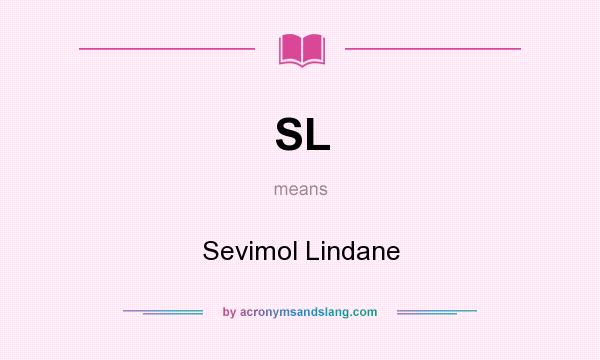 SL

means

Sevimol Lindane

by acronymsandslang.com